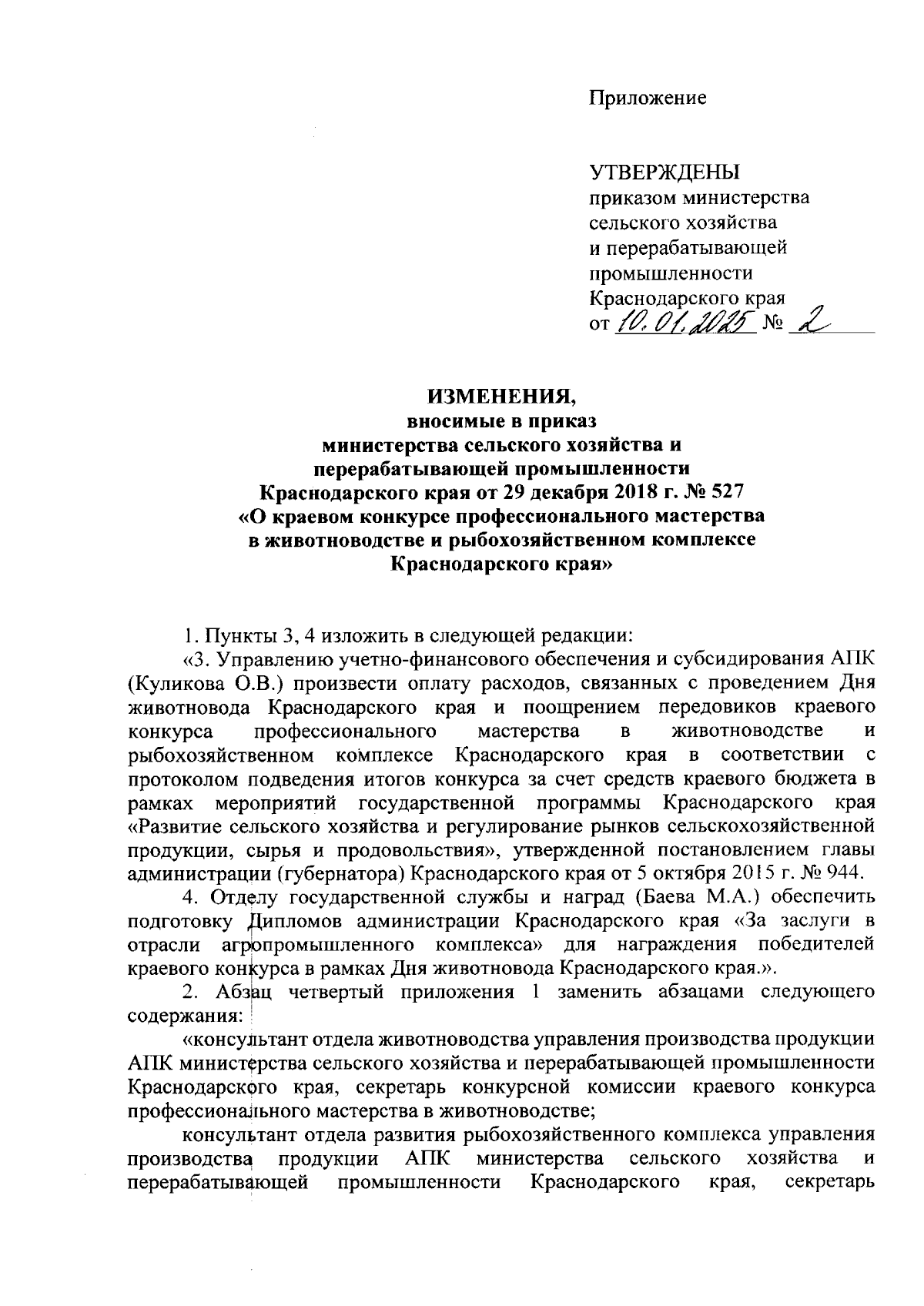 Приложение

УТВЕРЖДЕНЫ
приказом министерства сельского хозяйства и перерабатывающей промышленности Краснодарского края
от 10.01.2025 № 2

ИЗМЕНЕНИЯ,
вносимые в приказ министерства сельского хозяйства и перерабатывающей промышленности Краснодарского края от 29 декабря 2018 г. № 527 «О краевом конкурсе профессионального мастерства в животноводстве и рыбохозяйственном комплексе Краснодарского края»

1. Пункты 3, 4 изложить в следующей редакции:

«3. Управлению учетно-финансового обеспечения и субсидирования АПК (Куликова О.В.) произвести оплату расходов, связанных с проведением Дня животновода Краснодарского края и поощрением передовиков краевого конкурса профессионального мастерства в животноводстве и рыбохозяйственном комплексе Краснодарского края в соответствии с протоколом подведения итогов конкурса за счет средств краевого бюджета в рамках мероприятий государственной программы Краснодарского края «Развитие сельского хозяйства и регулирование рынков сельскохозяйственной продукции, сырья и продовольствия», утвержденной постановлением главы администрации (губернатора) Краснодарского края от 5 октября 2015 г. № 944.

4. Отделу государственной службы и наград (Баева М.А.) обеспечить подготовку Дипломов администрации Краснодарского края «За заслуги в отрасли агропромышленного комплекса» для награждения победителей краевого конкурса в рамках Дня животновода Краснодарского края.».

2. Абзац четвертый приложения 1 заменить абзацами следующего содержания:

«консультант отдела животноводства управления производства продукции АПК министерства сельского хозяйства и перерабатывающей промышленности Краснодарского края, секретарь конкурсной комиссии краевого конкурса профессионального мастерства в животноводстве;

консультант отдела развития рыбохозяйственного комплекса управления производства продукции АПК министерства сельского хозяйства и перерабатывающей промышленности Краснодарского края, секретарь